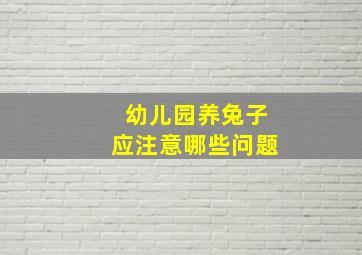 幼儿园养兔子
应注意哪些问题